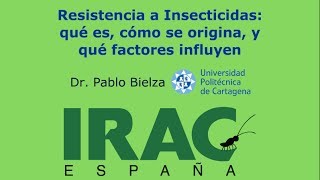 Resistencia a Insecticidas: qué es, cómo se origina, y qué factores influyen

Dr. Pablo Bielza

Universidad Politécnica de Cartagena

IRAC
ESPAÑA